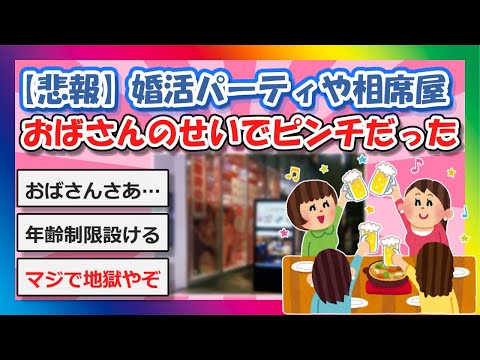 【悲報】婚活パーティや相席屋
おばさんのせいでピンチだった

おばさんさあ…

年齢制限設ける

マジで地獄やぞ